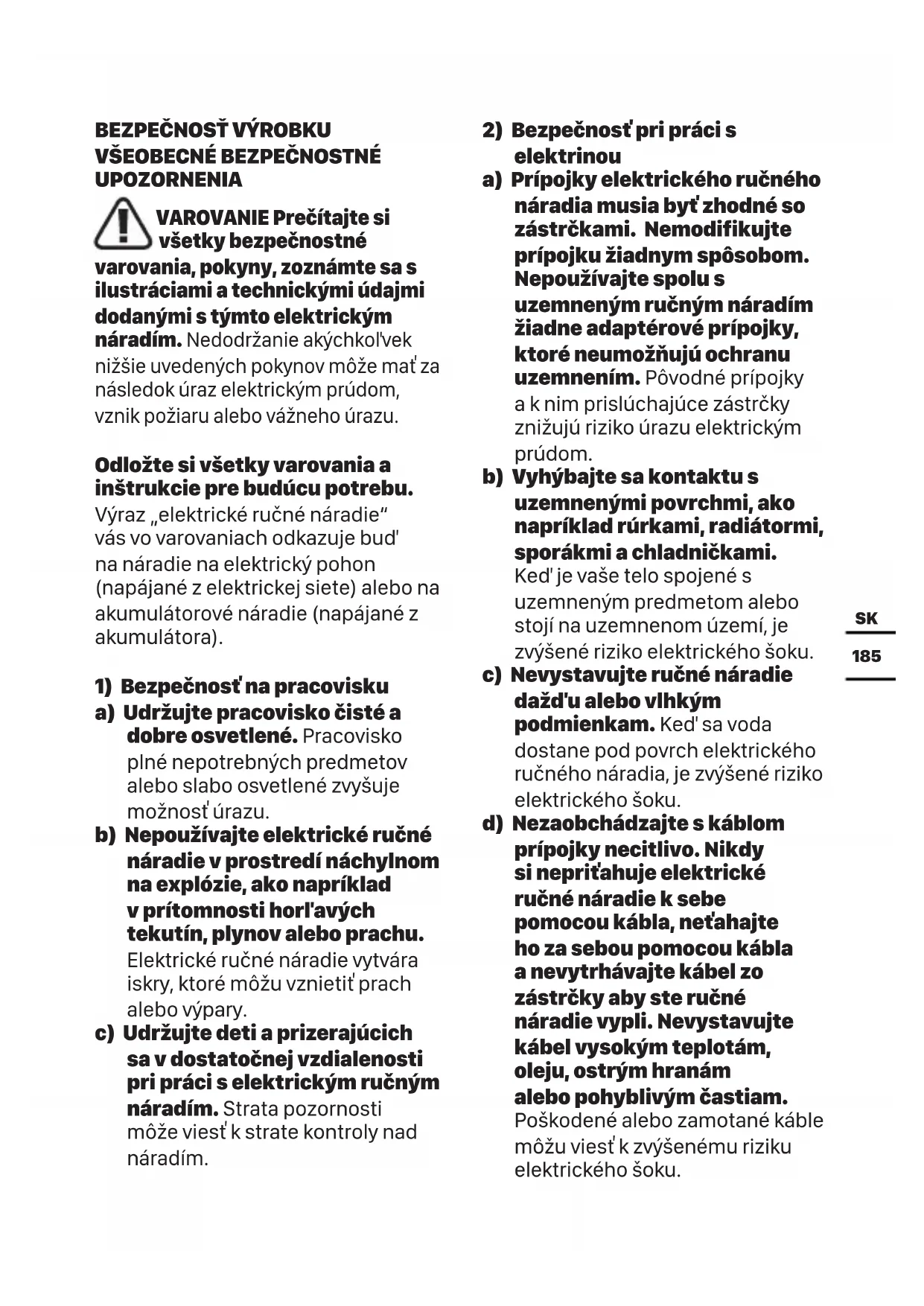 BEZPEČNOSŤ VÝROBKU
VŠEOBECNÉ BEZPEČNOSTNÉ UPOZORNENIA

VAROVANIE Prečítajte si všetky bezpečnostné varovania, pokyny, zoznámte sa s ilustráciami a technickými údajmi dodanými s týmto elektrickým náradím. Nedodržanie akýchkoľvek nižšie uvedených pokynov môže mať za následok úraz elektrickým prúdom, vznik požiaru alebo vážneho úrazu.

Odložte si všetky varovania a inštrukcie pre budúcu potrebu. Výraz „elektrické ručné náradie“ vás vo varovaniach odkazuje buď na náradie na elektrický pohon (napájané z elektrickej siete) alebo na akumulátorové náradie (napájané z akumulátora).

1) Bezpečnosť na pracovisku
a) Udržujte pracovisko čisté a dobre osvetlené. Pracovisko plné nepotrebných predmetov alebo slabo osvetlené zvyšuje možnosť úrazu.
b) Nepoužívajte elektrické ručné náradie v prostredí náchylnom na explózie, ako napríklad v prítomnosti horľavých tekutín, plynov alebo prachu. Elektrické ručné náradie vytvára iskry, ktoré môžu vznietiť prach alebo výpary.
c) Udržujte deti a prizerajúcich sa v dostatočnej vzdialenosti pri práci s elektrickým ručným náradím. Strata pozornosti môže viesť k strate kontroly nad náradím.

2) Bezpečnosť pri práci s elektrinou
a) Prípojky elektrického ručného náradia musia byť zhodné so zástrčkami. Nemodifikujte prípojku žiadnym spôsobom. Nepoužívajte spolu s uzemneným ručným náradím žiadne adaptérové prípojky, ktoré neumožňujú ochranu uzemnením. Pôvodné prípojky a k nim prislúchajúce zástrčky znižujú riziko úrazu elektrickým prúdom.
b) Vyhýbajte sa kontaktu s uzemnenými povrchmi, ako napríklad rúrkami, radiátormi, sporákmi a chladničkami. Keď je vaše telo spojené s uzemneným predmetom alebo stojí na uzemnenom území, je zvýšené riziko elektrického šoku.
c) Nevystavujte ručné náradie dažďu alebo vlhkým podmienkam. Keď sa voda dostane pod povrch elektrického ručného náradia, je zvýšené riziko elektrického šoku.
d) Nezaobchádzajte s káblom prípojky necitlivo. Nikdy si nepriťahuje elektrické ručné náradie k sebe pomocou kábla, neťahajte ho za sebou pomocou kábla a nevytrhávajte kábel zo zástrčky aby ste ručné náradie vypli. Nevystavujte kábel vysokým teplotám, oleju, ostrým hranám alebo pohyblivým častiam. Poškodené alebo zamotané káble môžu viesť k zvýšenému riziku elektrického šoku.

SK
185